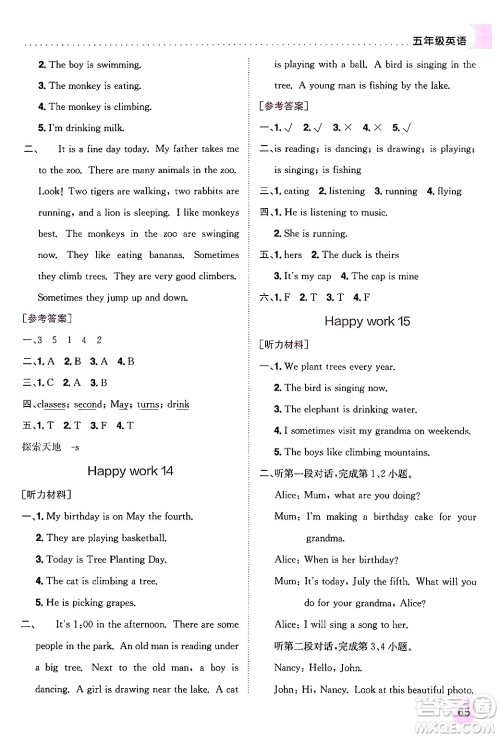 五年级英语

2. The boy is swimming.
3. The monkey is eating.
4. The monkey is climbing.
5. I'm drinking milk.

二、 It is a fine day today. My father takes me to the zoo. There are many animals in the zoo. Look! Two tigers are walking, two rabbits are running, and a lion is sleeping. I like monkeys best. The monkeys in the zoo are swinging now. They like eating bananas. Sometimes they climb trees. They are very good climbers. Sometimes they jump up and down.

[参考答案]
一、3 5 1 4 2
二、1. A 2. B 3. A 4. B
三、1. C 2. A 3. B
四、classes; second; May; turns; drink
五、1. T 2. T 3. F 4. T
探索天地 -s

Happy work 14

[听力材料]
一、1. My birthday is on May the fourth.
2. They are playing basketball.
3. Today is Tree Planting Day.
4. The cat is climbing a tree.
5. He is picking grapes.

二、 It's 1:00 in the afternoon. There are some people in the park. An old man is reading under a big tree. Next to the old man, a boy is dancing. A girl is drawing near the lake. A cat is playing with a ball. A bird is singing in the tree. A young man is fishing by the lake.

[参考答案]
一、1. √ 2. √ 3. × 4. × 5. √
二、is reading; is dancing; is drawing; is playing; is singing; is fishing
三、1. eating 2. listening 3. running 4. flying
四、1. He is listening to music.
2. She is running.
五、1. hers 2. The duck is theirs
3. It's my cap 4. The cap is mine
六、1. F 2. T 3. T 4. F

Happy work 15

[听力材料]
一、1. We plant trees every year.
2. The bird is singing now.
3. The elephant is drinking water.
4. I sometimes visit my grandma on weekends.
5. The boys like climbing mountains.
二、听第一段对话，完成第1、2小题。
Alice: Mum, what are you doing?
Mum: I'm making a birthday cake for your grandma.
Alice: When is her birthday?
Mum: It's today, July the fifth. What will you do for your grandma, Alice?
Alice: I will sing a song to her.
听第二段对话，完成第3、4小题。
Nancy: Hello, John.
John: Hi, Nancy. Look at this beautiful photo.

65
答案圈
MXQE.COM